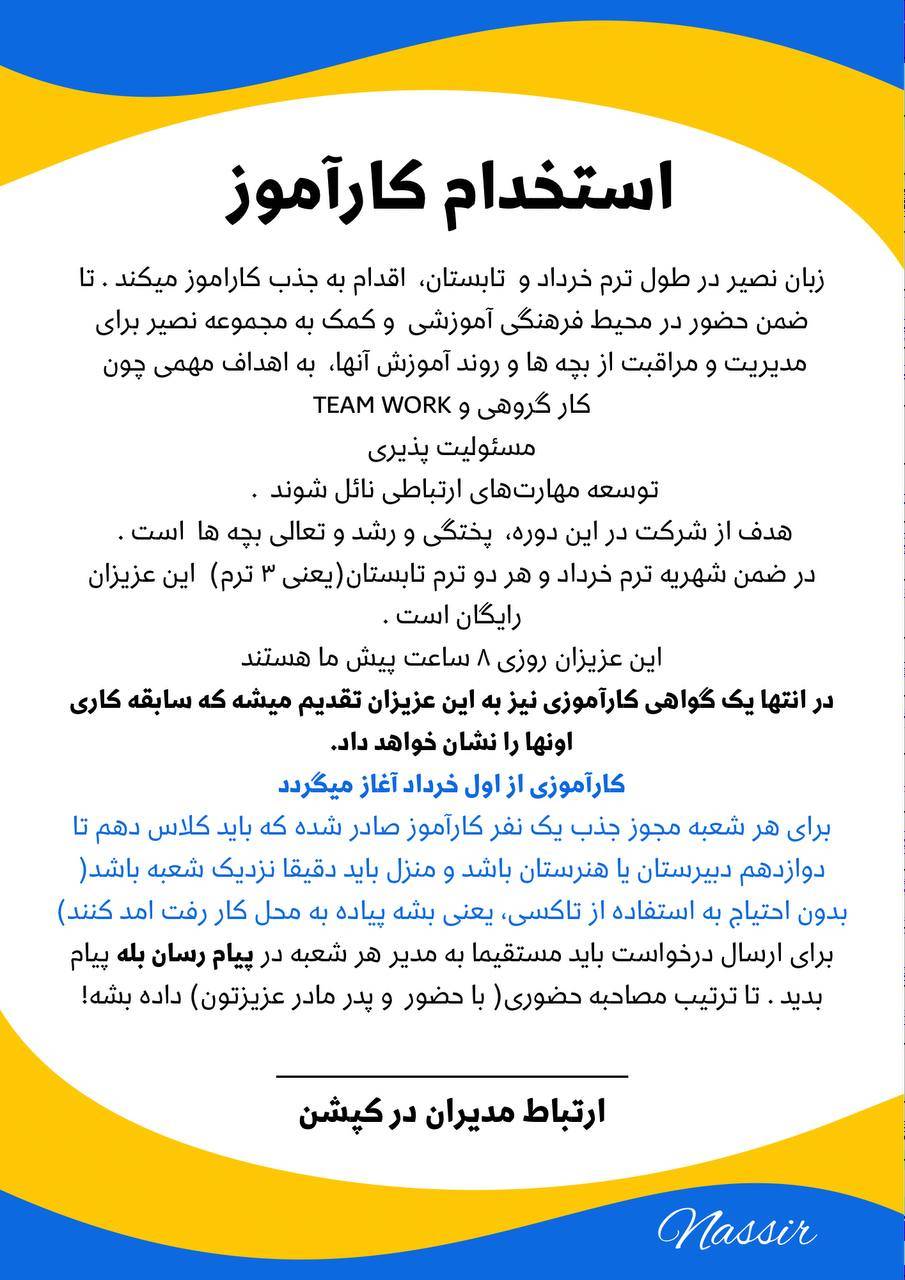 استخدام کارآموز

زبان نصیر در طول ترم خرداد و تابستان، اقدام به جذب کاراموز میکند . تا ضمن حضور در محیط فرهنگی آموزشی و کمک به مجموعه نصیر برای مدیریت و مراقبت از بچه ها و روند آموزش آنها، به اهداف مهمی چون

کار گروهی و TEAM WORK

مسئولیت پذیری

توسعه مهارت‌های ارتباطی نائل شوند .

هدف از شرکت در این دوره، پختگی و رشد و تعالی بچه ها است .

در ضمن شهریه ترم خرداد و هر دو ترم تابستان(یعنی ۳ ترم) این عزیزان رایگان است .

این عزیزان روزی ۸ ساعت پیش ما هستند

در انتها یک گواهی کارآموزی نیز به این عزیزان تقدیم میشه که سابقه کاری اونها را نشان خواهد داد.

کارآموزی از اول خرداد آغاز میگردد

برای هر شعبه مجوز جذب یک نفر کارآموز صادر شده که باید کلاس دهم تا دوازدهم دبیرستان یا هنرستان باشد و منزل باید دقیقا نزدیک شعبه باشد( بدون احتیاج به استفاده از تاکسی، یعنی بشه پیاده به محل کار رفت امد کنند)

برای ارسال درخواست باید مستقیما به مدیر هر شعبه در پیام رسان بله پیام بدید . تا ترتیب مصاحبه حضوری( با حضور و پدر مادر عزیزتون) داده بشه!

ارتباط مدیران در کپشن

Nassir